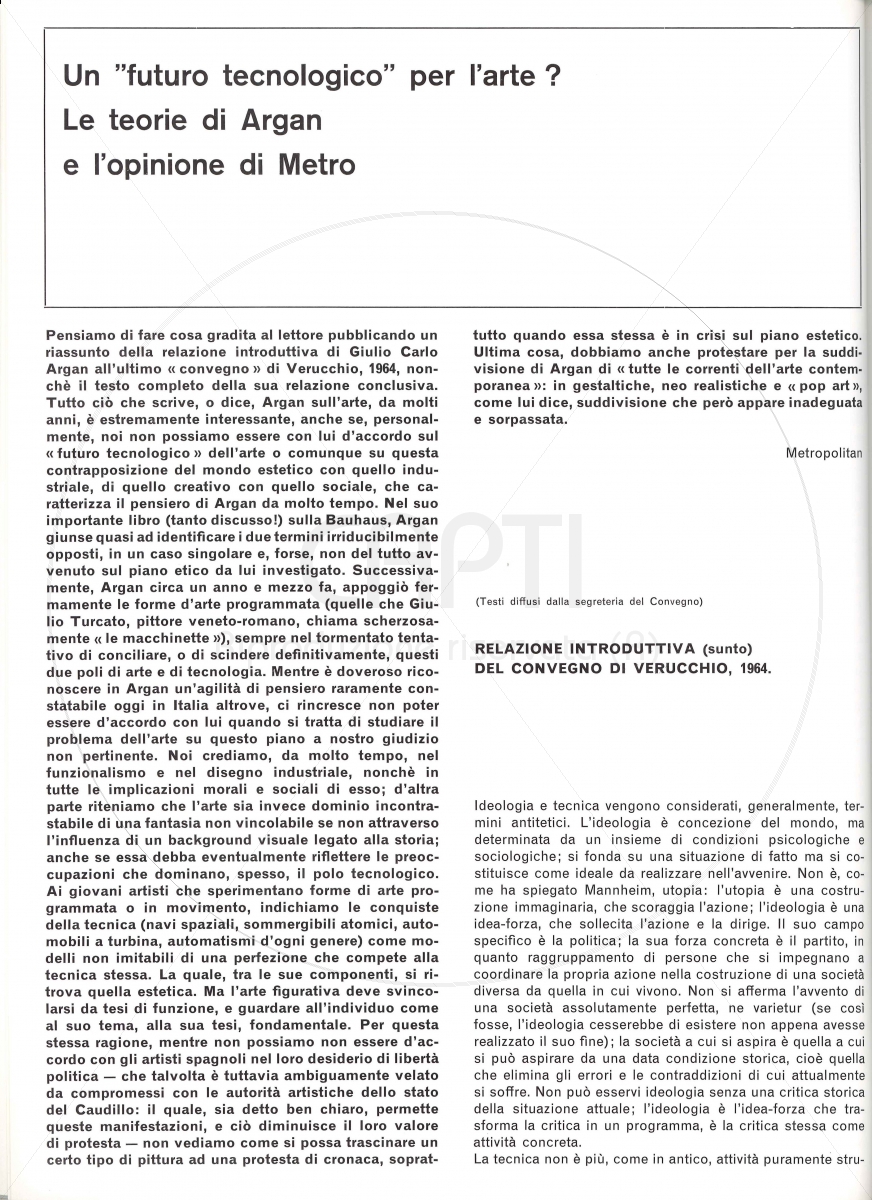 Un "futuro tecnologico" per l'arte ? Le teorie di Argan e l'opinione di Metro

Pensiamo di fare cosa gradita al lettore pubblicando un riassunto della relazione introduttiva di Giulio Carlo Argan all'ultimo « convegno » di Verucchio, 1964, nonchè il testo completo della sua relazione conclusiva. Tutto ciò che scrive, o dice, Argan sull'arte, da molti anni, è estremamente interessante, anche se, personalmente, noi non possiamo essere con lui d'accordo sul « futuro tecnologico » dell'arte o comunque su questa contrapposizione del mondo estetico con quello industriale, di quello creativo con quello sociale, che caratterizza il pensiero di Argan da molto tempo. Nel suo importante libro (tanto discusso!) sulla Bauhaus, Argan giunse quasi ad identificare i due termini irriducibilmente opposti, in un caso singolare e, forse, non del tutto avvenuto sul piano etico da lui investigato. Successivamente, Argan circa un anno e mezzo fa, appoggiò fermamente le forme d'arte programmata (quelle che Giulio Turcato, pittore veneto-romano, chiama scherzosamente « le macchinette »), sempre nel tormentato tentativo di conciliare, o di scindere definitivamente, questi due poli di arte e di tecnologia. Mentre è doveroso riconoscere in Argan un'agilità di pensiero raramente constatabile oggi in Italia altrove, ci rincresce non poter essere d'accordo con lui quando si tratta di studiare il problema dell'arte su questo piano a nostro giudizio non pertinente. Noi crediamo, da molto tempo, nel funzionalismo e nel disegno industriale, nonchè in tutte le implicazioni morali e sociali di esso; d'altra parte riteniamo che l'arte sia invece dominio incontrastabile di una fantasia non vincolabile se non attraverso l'influenza di un background visuale legato alla storia; anche se essa debba eventualmente riflettere le preoccupazioni che dominano, spesso, il polo tecnologico. Ai giovani artisti che sperimentano forme di arte programmata o in movimento, indichiamo le conquiste della tecnica (navi spaziali, sommergibili atomici, automobili a turbina, automatismi d'ogni genere) come modelli non imitabili di una perfezione che compete alla tecnica stessa. La quale, tra le sue componenti, si ritrova quella estetica. Ma l'arte figurativa deve svincolarsi da tesi di funzione, e guardare all'individuo come al suo tema, alla sua tesi, fondamentale. Per questa stessa ragione, mentre non possiamo non essere d'accordo con gli artisti spagnoli nel loro desiderio di libertà politica — che talvolta è tuttavia ambiguamente velato da compromessi con le autorità artistiche dello stato del Caudillo: il quale, sia detto ben chiaro, permette queste manifestazioni, e ciò diminuisce il loro valore di protesta — non vediamo come si possa trascinare un certo tipo di pittura ad una protesta di cronaca, soprattutto quando essa stessa è in crisi sul piano estetico. Ultima cosa, dobbiamo anche protestare per la suddivisione di Argan di « tutte le correnti dell'arte contemporanea »: in gestaltiche, neo realistiche e « pop art », come lui dice, suddivisione che però appare inadeguata e sorpassata.

Metropolitan

(Testi diffusi dalla segreteria del Convegno)

RELAZIONE INTRODUTTIVA (sunto) DEL CONVEGNO DI VERUCCHIO, 1964.

Ideologia e tecnica vengono considerati, generalmente, termini antitetici. L'ideologia è concezione del mondo, ma determinata da un insieme di condizioni psicologiche e sociologiche; si fonda su una situazione di fatto ma si costituisce come ideale da realizzare nell'avvenire. Non è, come ha spiegato Mannheim, utopia: l'utopia è una costruzione immaginaria, che scoraggia l'azione; l'ideologia è una idea-forza, che sollecita l'azione e la dirige. Il suo campo specifico è la politica; la sua forza concreta è il partito, in quanto raggruppamento di persone che si impegnano a coordinare la propria azione nella costruzione di una società diversa da quella in cui vivono. Non si afferma l'avvento di una società assolutamente perfetta, ne varietur (se così fosse, l'ideologia cesserebbe di esistere non appena avesse realizzato il suo fine); la società a cui si aspira è quella a cui si può aspirare da una data condizione storica, cioè quella che elimina gli errori e le contraddizioni di cui attualmente si soffre. Non può esservi ideologia senza una critica storica della situazione attuale; l'ideologia è l'idea-forza che trasforma la critica in un programma, è la critica stessa come attività concreta.
La tecnica non è più, come in antico, attività puramente stru-